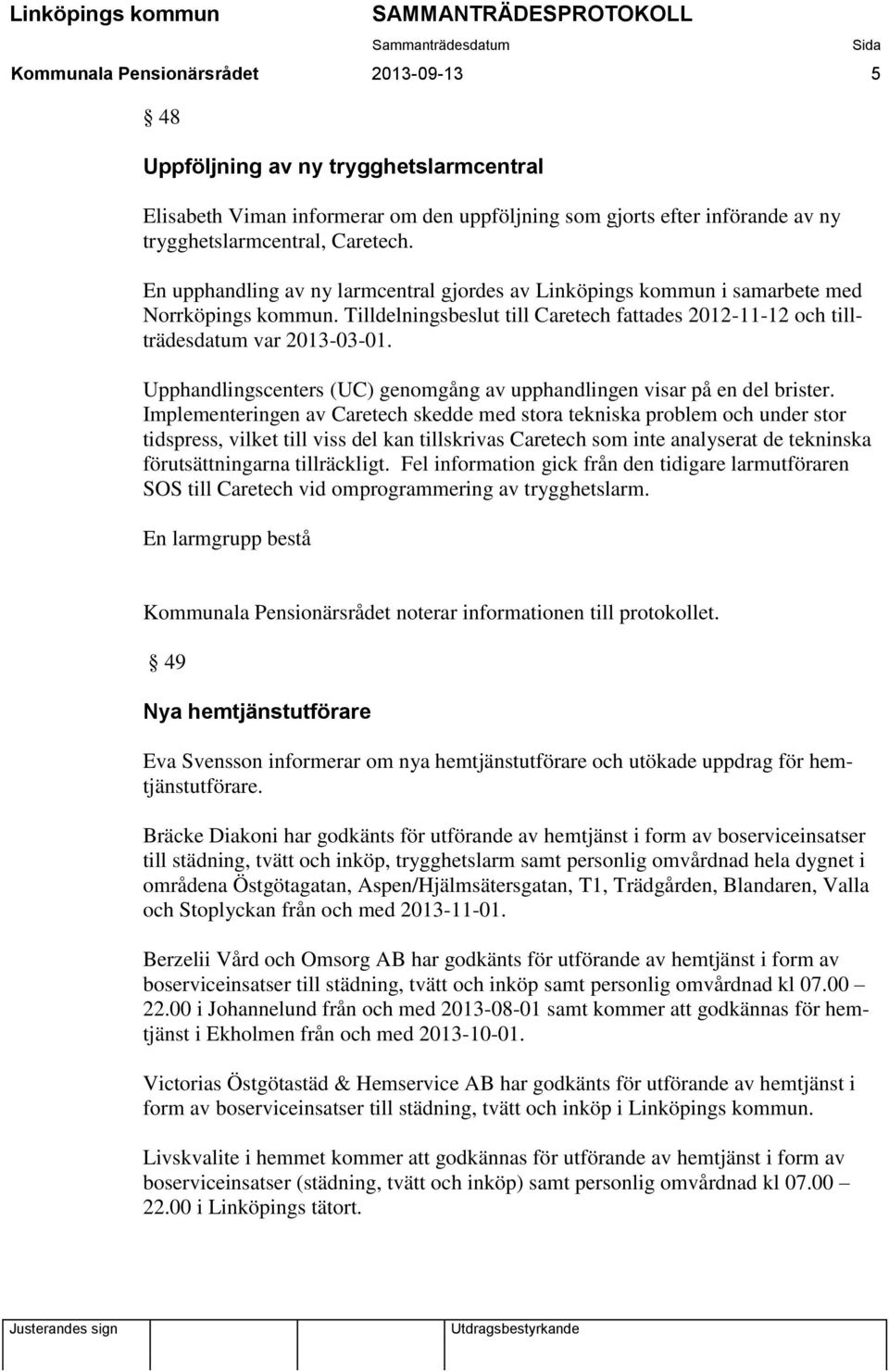 Linköpings kommun SAMMANTRÄDESPROTOKOLL
Sammanträdesdatum Sida
Kommunala Pensionärsrådet 2013-09-13 5

§ 48

Uppföljning av ny trygghetslarmcentral

Elisabeth Viman informerar om den uppföljning som gjorts efter införande av ny trygghetslarmcentral, Caretech.

En upphandling av ny larmcentral gjordes av Linköpings kommun i samarbete med Norrköpings kommun. Tilldelningsbeslut till Caretech fattades 2012-11-12 och tillträdesdatum var 2013-03-01.

Upphandlingscenters (UC) genomgång av upphandlingen visar på en del brister. Implementeringen av Caretech skedde med stora tekniska problem och under stor tidspress, vilket till viss del kan tillskrivas Caretech som inte analyserat de tekninska förutsättningarna tillräckligt. Fel information gick från den tidigare larmutföraren SOS till Caretech vid omprogrammering av trygghetslarm.

En larmgrupp bestå

Kommunala Pensionärsrådet noterar informationen till protokollet.

§ 49

Nya hemtjänstutförare

Eva Svensson informerar om nya hemtjänstutförare och utökade uppdrag för hemtjänstutförare.

Bräcke Diakoni har godkänts för utförande av hemtjänst i form av boserviceinsatser till städning, tvätt och inköp, trygghetslarm samt personlig omvårdnad hela dygnet i områdena Östgötagatan, Aspen/Hjälmsätersgatan, T1, Trädgården, Blandaren, Valla och Stoplyckan från och med 2013-11-01.

Berzelii Vård och Omsorg AB har godkänts för utförande av hemtjänst i form av boserviceinsatser till städning, tvätt och inköp samt personlig omvårdnad kl 07.00 – 22.00 i Johannelund från och med 2013-08-01 samt kommer att godkännas för hemtjänst i Ekholmen från och med 2013-10-01.

Victorias Östgötastäd & Hemservice AB har godkänts för utförande av hemtjänst i form av boserviceinsatser till städning, tvätt och inköp i Linköpings kommun.

Livskvalite i hemmet kommer att godkännas för utförande av hemtjänst i form av boserviceinsatser (städning, tvätt och inköp) samt personlig omvårdnad kl 07.00 – 22.00 i Linköpings tätort.

Justerandes sign Utdragsbestyrkande